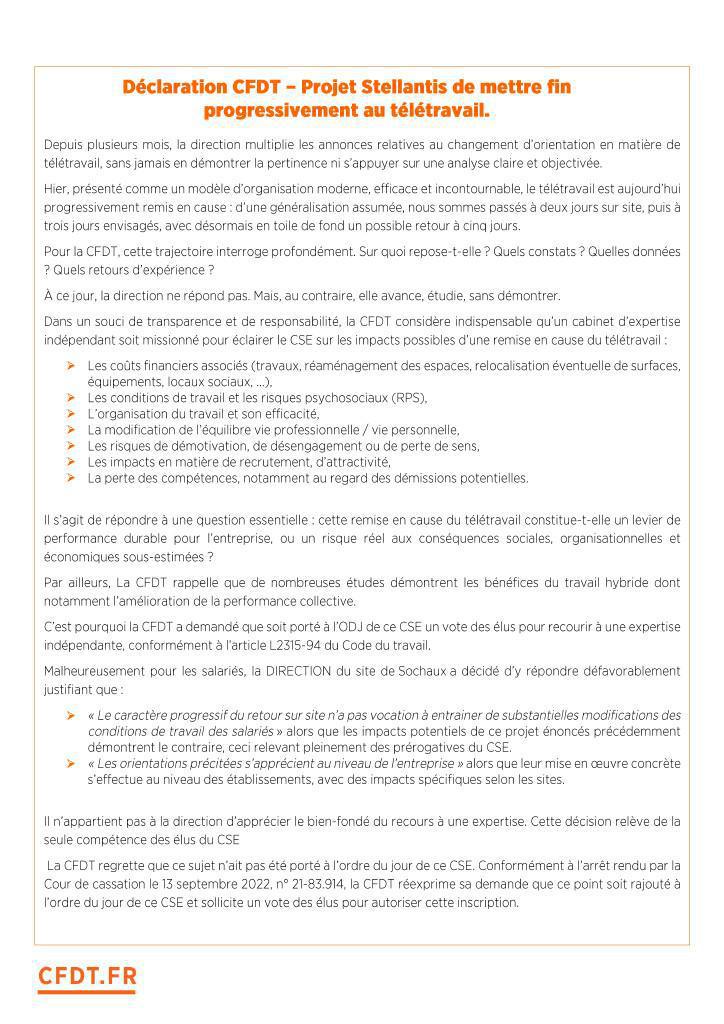 Déclaration CFDT – Projet Stellantis de mettre fin progressivement au télétravail.

Depuis plusieurs mois, la direction multiplie les annonces relatives au changement d'orientation en matière de télétravail, sans jamais en démontrer la pertinence ni s'appuyer sur une analyse claire et objectivée.

Hier, présenté comme un modèle d'organisation moderne, efficace et incontournable, le télétravail est aujourd'hui progressivement remis en cause : d'une généralisation assumée, nous sommes passés à deux jours sur site, puis à trois jours envisagés, avec désormais en toile de fond un possible retour à cinq jours.

Pour la CFDT, cette trajectoire interroge profondément. Sur quoi repose-t-elle ? Quels constats ? Quelles données ? Quels retours d'expérience ?

À ce jour, la direction ne répond pas. Mais, au contraire, elle avance, étudie, sans démontrer.

Dans un souci de transparence et de responsabilité, la CFDT considère indispensable qu'un cabinet d'expertise indépendant soit missionné pour éclairer le CSE sur les impacts possibles d'une remise en cause du télétravail :

➤ Les coûts financiers associés (travaux, réaménagement des espaces, relocalisation éventuelle de surfaces, équipements, locaux sociaux, ...),
➤ Les conditions de travail et les risques psychosociaux (RPS),
➤ L'organisation du travail et son efficacité,
➤ La modification de l'équilibre vie professionnelle / vie personnelle,
➤ Les risques de démotivation, de désengagement ou de perte de sens,
➤ Les impacts en matière de recrutement, d'attractivité,
➤ La perte des compétences, notamment au regard des démissions potentielles.

Il s'agit de répondre à une question essentielle : cette remise en cause du télétravail constitue-t-elle un levier de performance durable pour l'entreprise, ou un risque réel aux conséquences sociales, organisationnelles et économiques sous-estimées ?

Par ailleurs, La CFDT rappelle que de nombreuses études démontrent les bénéfices du travail hybride dont notamment l'amélioration de la performance collective.

C'est pourquoi la CFDT a demandé que soit porté à l'ODJ de ce CSE un vote des élus pour recourir à une expertise indépendante, conformément à l'article L.2315-94 du Code du travail.

Malheureusement pour les salariés, la DIRECTION du site de Sochaux a décidé d'y répondre défavorablement justifiant que :

➤ « Le caractère progressif du retour sur site n'a pas vocation à entrainer de substantielles modifications des conditions de travail des salariés » alors que les impacts potentiels de ce projet énoncés précédemment démontrent le contraire, ceci relevant pleinement des prérogatives du CSE.
➤ « Les orientations précitées s'apprécient au niveau de l'entreprise » alors que leur mise en œuvre concrète s'effectue au niveau des établissements, avec des impacts spécifiques selon les sites.

Il n'appartient pas à la direction d'apprécier le bien-fondé du recours à une expertise. Cette décision relève de la seule compétence des élus du CSE

La CFDT regrette que ce sujet n'ait pas été porté à l'ordre du jour de ce CSE. Conformément à l'arrêt rendu par la Cour de cassation le 13 septembre 2022, n° 21-83.914, la CFDT réexprime sa demande que ce point soit rajouté à l'ordre du jour de ce CSE et sollicite un vote des élus pour autoriser cette inscription.

CFDT.FR